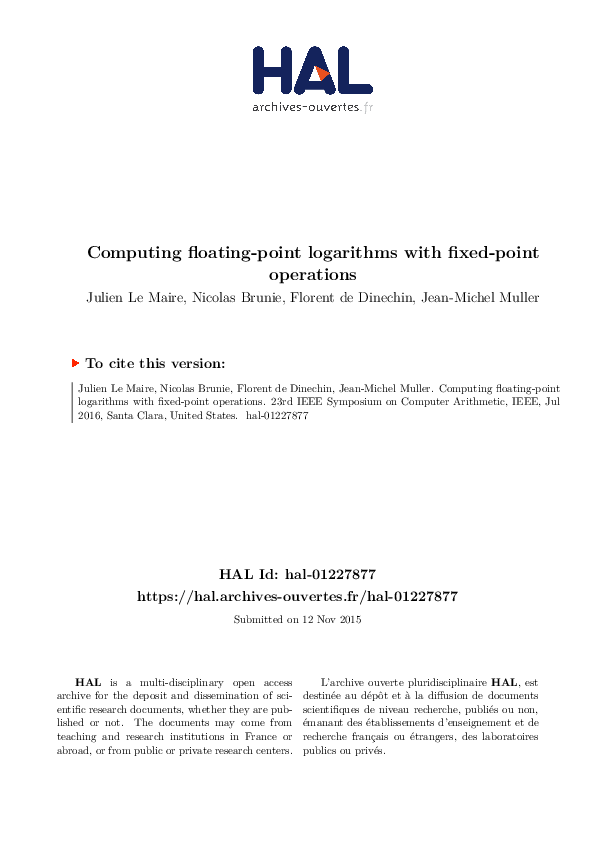 HAL
archives-ouvertes.fr

Computing floating-point logarithms with fixed-point operations

Julien Le Maire, Nicolas Brunie, Florent de Dinechin, Jean-Michel Muller

To cite this version:

Julien Le Maire, Nicolas Brunie, Florent de Dinechin, Jean-Michel Muller. Computing floating-point logarithms with fixed-point operations. 23rd IEEE Symposium on Computer Arithmetic, IEEE, Jul 2016, Santa Clara, United States. hal-01227877

HAL Id: hal-01227877
https://hal.archives-ouvertes.fr/hal-01227877

Submitted on 12 Nov 2015

HAL is a multi-disciplinary open access archive for the deposit and dissemination of scientific research documents, whether they are published or not. The documents may come from teaching and research institutions in France or abroad, or from public or private research centers.

L'archive ouverte pluridisciplinaire HAL, est destinée au dépôt et à la diffusion de documents scientifiques de niveau recherche, publiés ou non, émanant des établissements d'enseignement et de recherche français ou étrangers, des laboratoires publics ou privés.